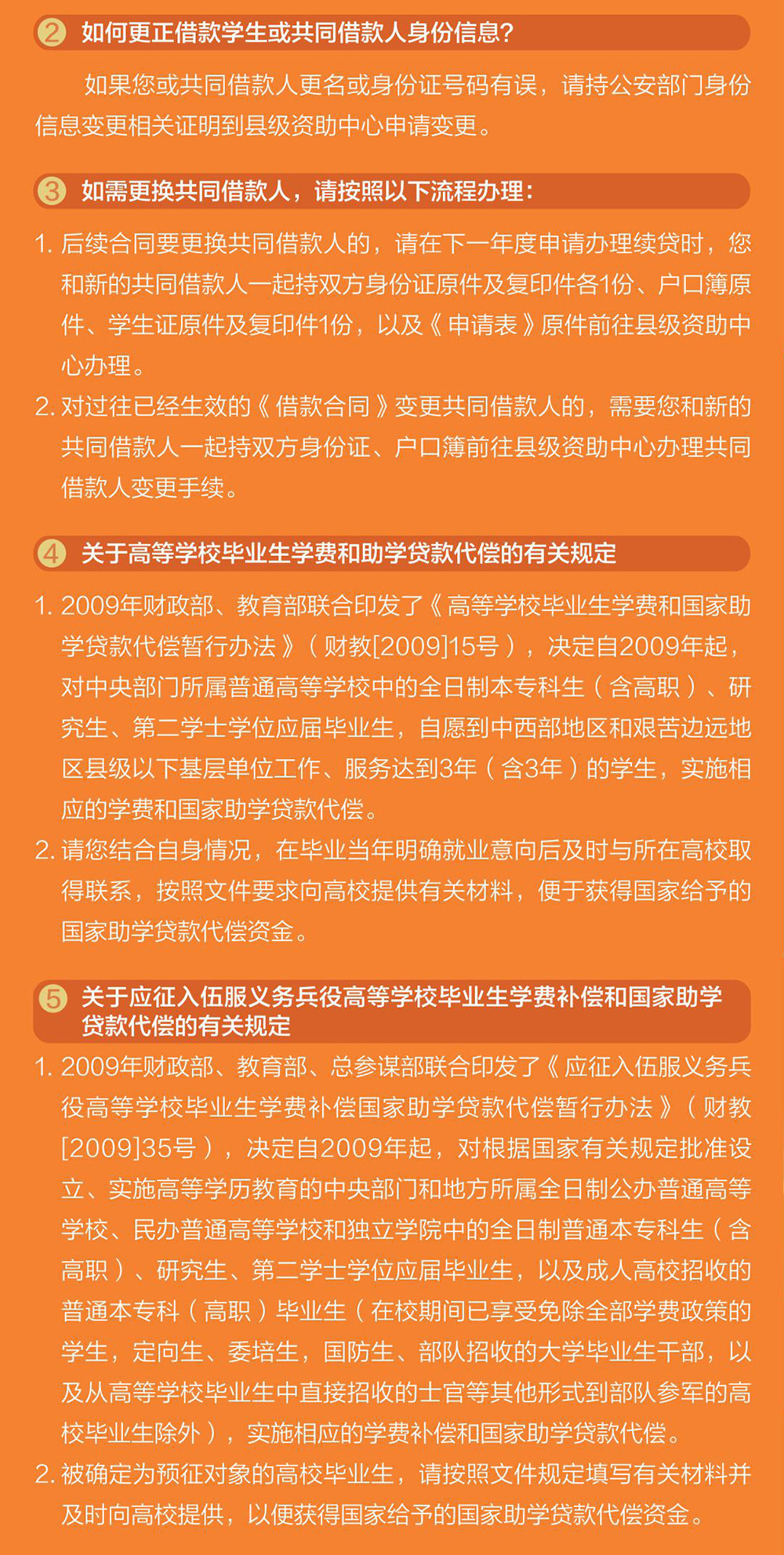 2 如何更正借款学生或共同借款人身份信息?

如果您或共同借款人更名或身份证号码有误，请持公安部门身份信息变更相关证明到县级资助中心申请变更。

3 如需更换共同借款人，请按照以下流程办理:

1. 后续合同要更换共同借款人的，请在下一年度申请办理续贷时，您和新的共同借款人一起持双方身份证原件及复印件各1份、户口簿原件、学生证原件及复印件1份，以及《申请表》原件前往县级资助中心办理。
2. 对过往已经生效的《借款合同》变更共同借款人的，需要您和新的共同借款人一起持双方身份证、户口簿前往县级资助中心办理共同借款人变更手续。

4 关于高等学校毕业生学费和助学贷款代偿的有关规定

1. 2009年财政部、教育部联合印发了《高等学校毕业生学费和国家助学贷款代偿暂行办法》(财教[2009]15号)，决定自2009年起，对中央部门所属普通高等学校中的全日制本专科生(含高职)、研究生、第二学士学位应届毕业生，自愿到中西部地区和艰苦边远地区县级以下基层单位工作、服务达到3年(含3年)的学生，实施相应的学费和国家助学贷款代偿。
2. 请您结合自身情况，在毕业当年明确就业意向后及时与所在高校取得联系，按照文件要求向高校提供有关材料，便于获得国家给予的国家助学贷款代偿资金。

5 关于应征入伍服义务兵役高等学校毕业生学费补偿和国家助学贷款代偿的有关规定

1. 2009年财政部、教育部、总参谋部联合印发了《应征入伍服义务兵役高等学校毕业生学费补偿国家助学贷款代偿暂行办法》(财教[2009]35号)，决定自2009年起，对根据国家有关规定批准设立、实施高等学历教育的中央部门和地方所属全日制公办普通高等学校、民办普通高等学校和独立学院中的全日制普通本专科生(含高职)、研究生、第二学士学位应届毕业生，以及成人高校招收的普通本专科(高职)毕业生(在校期间已享受免除全部学费政策的学生，定向生、委培生，国防生、部队招收的大学毕业生干部，以及从高等学校毕业生中直接招收的士官等其他形式到部队参军的高校毕业生除外)，实施相应的学费补偿和国家助学贷款代偿。
2. 被确定为预征对象的高校毕业生，请按照文件规定填写有关材料并及时向高校提供，以便获得国家给予的国家助学贷款代偿资金。